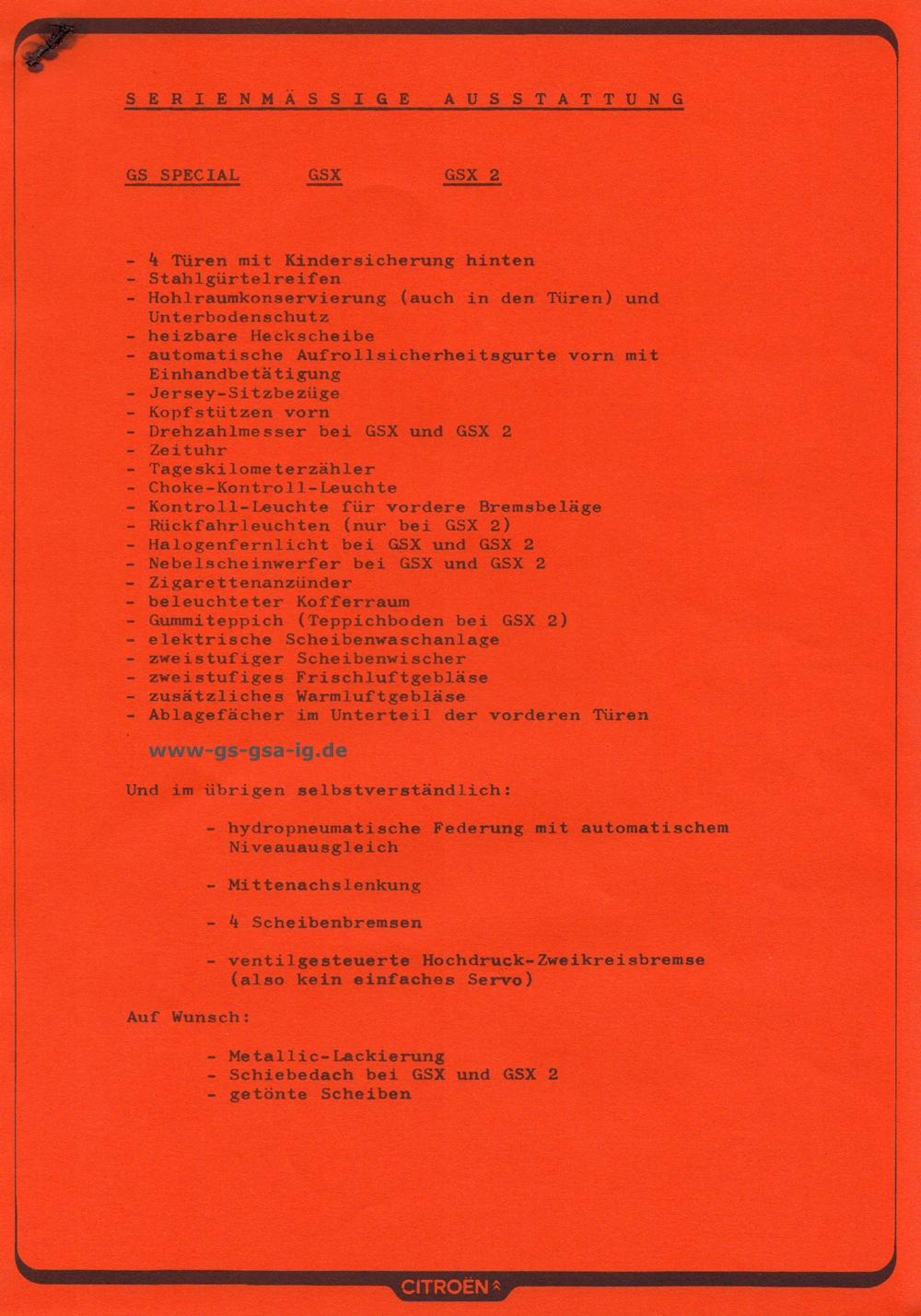 SERIENMÄSSIGE AUSSTATTUNG

GS SPECIAL GSX GSX 2

- 4 Türen mit Kindersicherung hinten
- Stahlgürtelreifen
- Hohlraumkonservierung (auch in den Türen) und Unterbodenschutz
- heizbare Heckscheibe
- automatische Aufrollsicherheitsgurte vorn mit Einhandbetätigung
- Jersey-Sitzbezüge
- Kopfstützen vorn
- Drehzahlmesser bei GSX und GSX 2
- Zeituhr
- Tageskilometerzähler
- Choke-Kontroll-Leuchte
- Kontroll-Leuchte für vordere Bremsbeläge
- Rückfahrleuchten (nur bei GSX 2)
- Halogenfernlicht bei GSX und GSX 2
- Nebelscheinwerfer bei GSX und GSX 2
- Zigarettenanzünder
- beleuchteter Kofferraum
- Gummiteppich (Teppichboden bei GSX 2)
- elektrische Scheibenwaschanlage
- zweistufiger Scheibenwischer
- zweistufiges Frischluftgebläse
- zusätzliches Warmluftgebläse
- Ablagefächer im Unterteil der vorderen Türen

www-gs-gsa-ig.de

Und im übrigen selbstverständlich:

- hydropneumatische Federung mit automatischem Niveauausgleich

- Mittenachslenkung

- 4 Scheibenbremsen

- ventilgesteuerte Hochdruck-Zweikreisbremse (also kein einfaches Servo)

Auf Wunsch:

- Metallic-Lackierung
- Schiebedach bei GSX und GSX 2
- getönte Scheiben

CITROËN